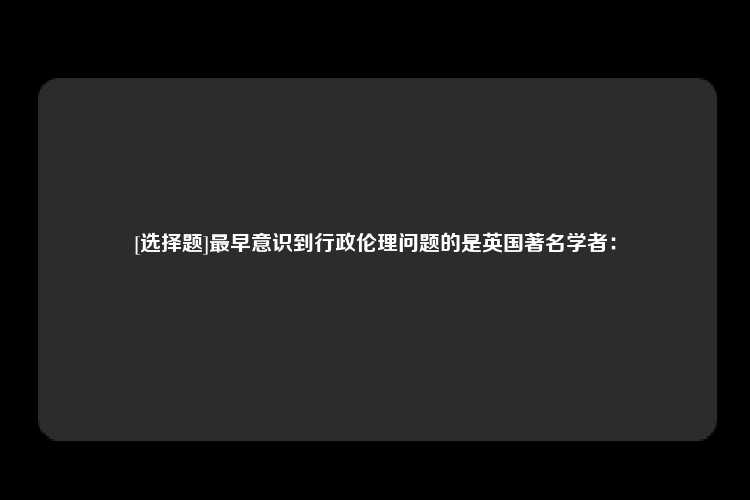 [选择题]最早意识到行政伦理问题的是英国著名学者：